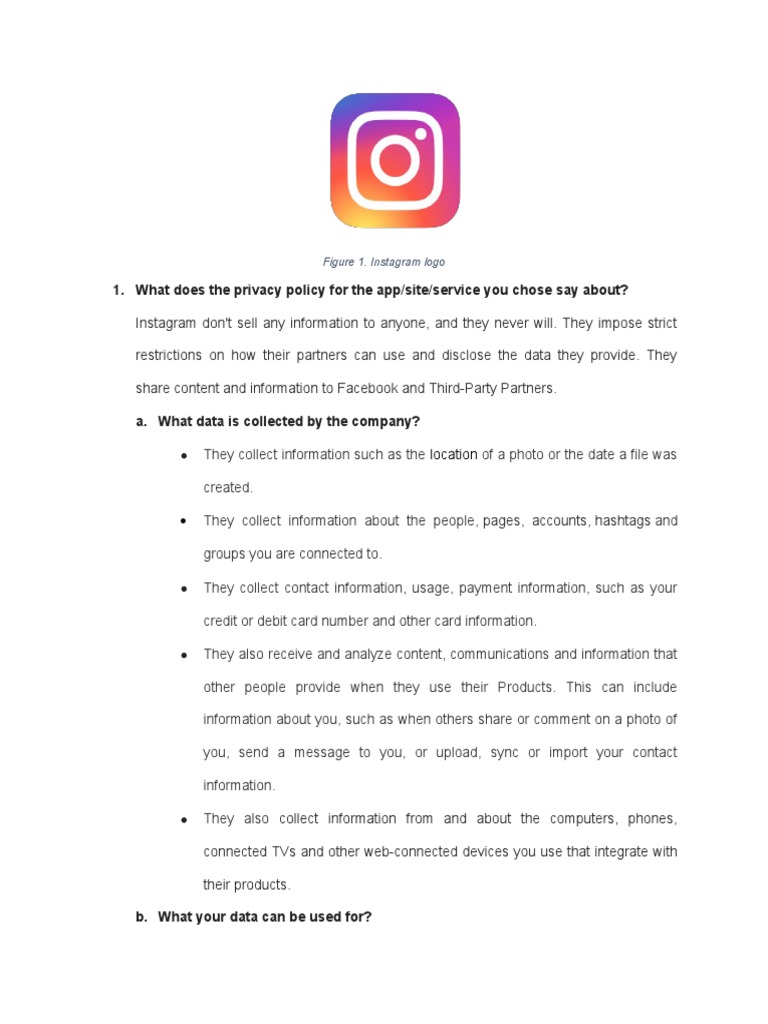 Figure 1. Instagram logo

1. What does the privacy policy for the app/site/service you chose say about?

Instagram don't sell any information to anyone, and they never will. They impose strict restrictions on how their partners can use and disclose the data they provide. They share content and information to Facebook and Third-Party Partners.

a. What data is collected by the company?

• They collect information such as the location of a photo or the date a file was created.

• They collect information about the people, pages, accounts, hashtags and groups you are connected to.

• They collect contact information, usage, payment information, such as your credit or debit card number and other card information.

• They also receive and analyze content, communications and information that other people provide when they use their Products. This can include information about you, such as when others share or comment on a photo of you, send a message to you, or upload, sync or import your contact information.

• They also collect information from and about the computers, phones, connected TVs and other web-connected devices you use that integrate with their products.

b. What your data can be used for?